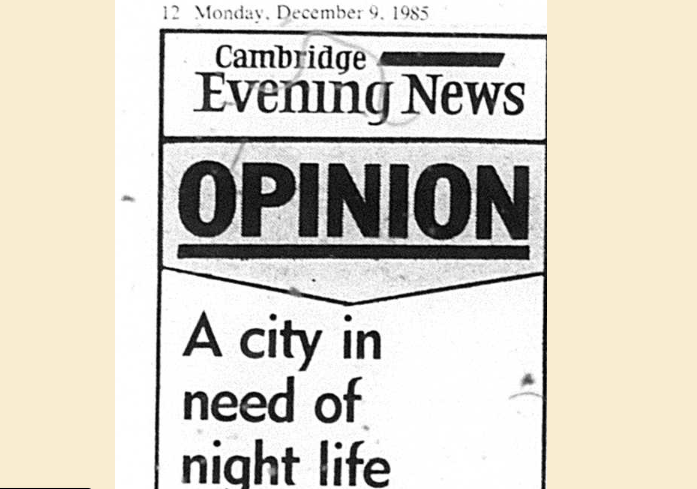 12 Monday, December 9, 1985

Cambridge Evening News

OPINION

A city in need of night life